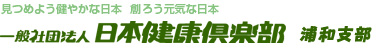 見つめよう健やかな日本　創ろう元気な日本

一般社団法人 日本健康倶楽部 浦和支部